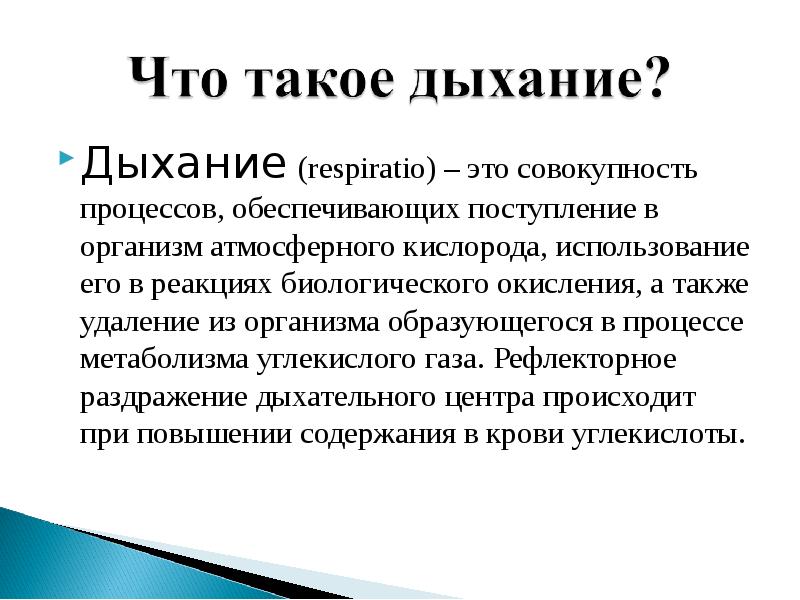 Что такое дыхание?

Дыхание (respiratio) – это совокупность процессов, обеспечивающих поступление в организм атмосферного кислорода, использование его в реакциях биологического окисления, а также удаление из организма образующегося в процессе метаболизма углекислого газа. Рефлекторное раздражение дыхательного центра происходит при повышении содержания в крови углекислоты.